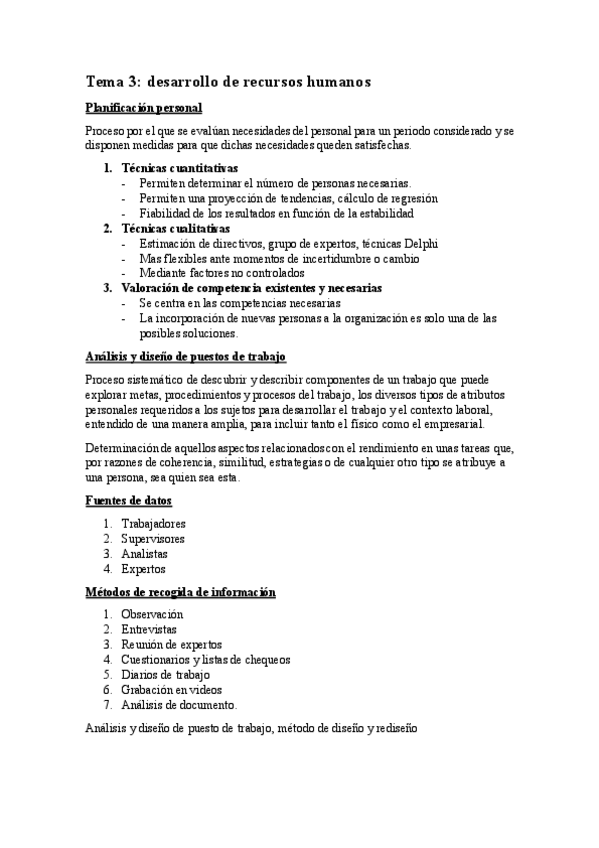 Tema 3: desarrollo de recursos humanos

Planificación personal

Proceso por el que se evalúan necesidades del personal para un periodo considerado y se disponen medidas para que dichas necesidades queden satisfechas.

1. Técnicas cuantitativas
- Permiten determinar el número de personas necesarias.
- Permiten una proyección de tendencias, cálculo de regresión
- Fiabilidad de los resultados en función de la estabilidad
2. Técnicas cualitativas
- Estimación de directivos, grupo de expertos, técnicas Delphi
- Mas flexibles ante momentos de incertidumbre o cambio
- Mediante factores no controlados
3. Valoración de competencia existentes y necesarias
- Se centra en las competencias necesarias
- La incorporación de nuevas personas a la organización es solo una de las posibles soluciones.

Análisis y diseño de puestos de trabajo

Proceso sistemático de descubrir y describir componentes de un trabajo que puede explorar metas, procedimientos y procesos del trabajo, los diversos tipos de atributos personales requeridos a los sujetos para desarrollar el trabajo y el contexto laboral, entendido de una manera amplia, para incluir tanto el físico como el empresarial.

Determinación de aquellos aspectos relacionados con el rendimiento en unas tareas que, por razones de coherencia, similitud, estrategias o de cualquier otro tipo se atribuye a una persona, sea quien sea esta.

Fuentes de datos

1. Trabajadores
2. Supervisores
3. Analistas
4. Expertos

Métodos de recogida de información

1. Observación
2. Entrevistas
3. Reunión de expertos
4. Cuestionarios y listas de chequeos
5. Diarios de trabajo
6. Grabación en videos
7. Análisis de documento.

Análisis y diseño de puesto de trabajo, método de diseño y rediseño